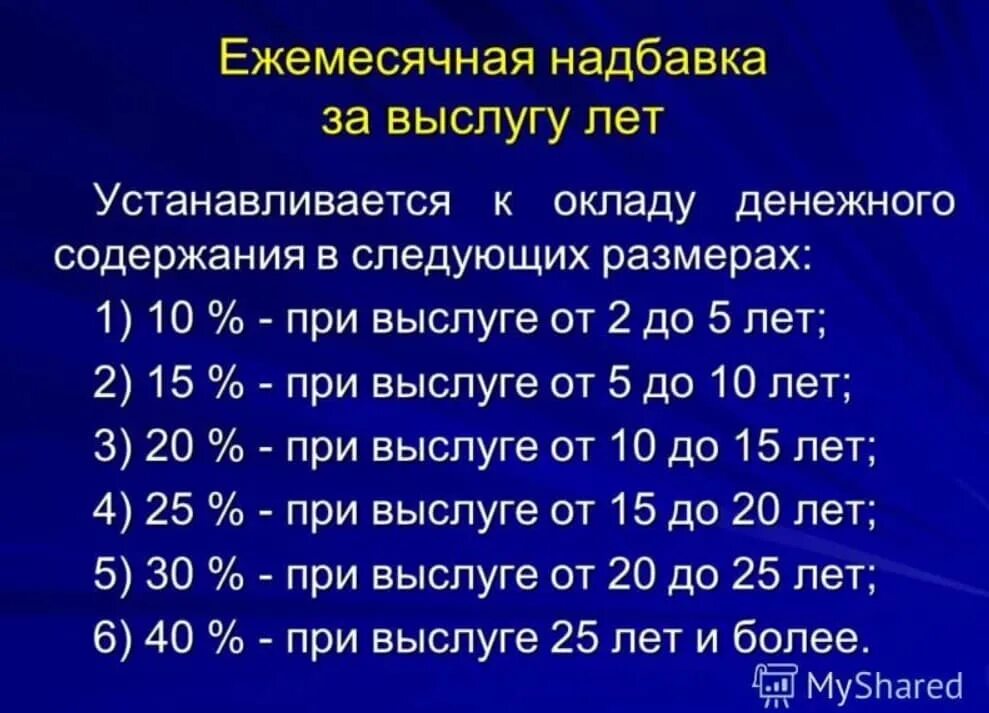 Ежемесячная надбавка за выслугу лет

Устанавливается к окладу денежного содержания в следующих размерах:

1) 10 % - при выслуге от 2 до 5 лет;

2) 15 % - при выслуге от 5 до 10 лет;

3) 20 % - при выслуге от 10 до 15 лет;

4) 25 % - при выслуге от 15 до 20 лет;

5) 30 % - при выслуге от 20 до 25 лет;

6) 40 % - при выслуге 25 лет и более.

MyShared